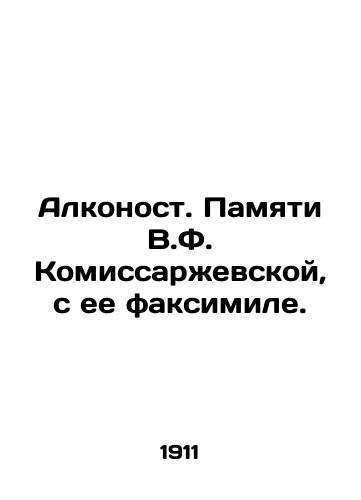 Алконост. Памяти В.Ф. Комиссаржевской, с ее факсимиле.

1911